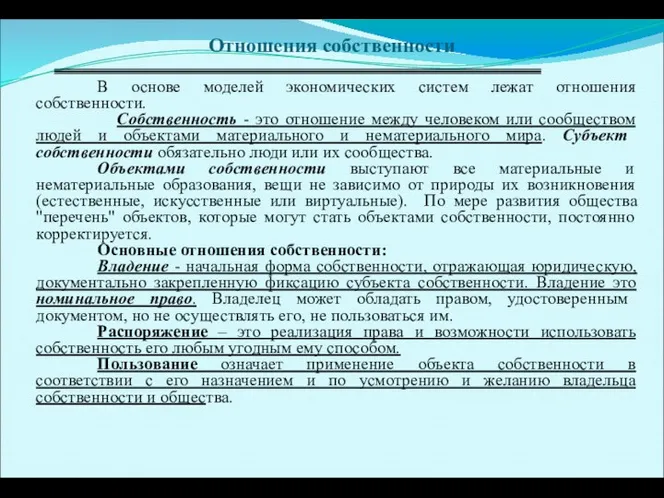 Отношения собственности

В основе моделей экономических систем лежат отношения собственности.

Собственность - это отношение между человеком или сообществом людей и объектами материального и нематериального мира. Субъект собственности обязательно люди или их сообщества.

Объектами собственности выступают все материальные и нематериальные образования, вещи не зависимо от природы их возникновения (естественные, искусственные или виртуальные). По мере развития общества "перечень" объектов, которые могут стать объектами собственности, постоянно корректируется.

Основные отношения собственности:

Владение - начальная форма собственности, отражающая юридическую, документально закрепленную фиксацию субъекта собственности. Владение это номинальное право. Владелец может обладать правом, удостоверенным документом, но не осуществлять его, не пользоваться им.

Распоряжение – это реализация права и возможности использовать собственность его любым угодным ему способом.

Пользование означает применение объекта собственности в соответствии с его назначением и по усмотрению и желанию владельца собственности и общества.